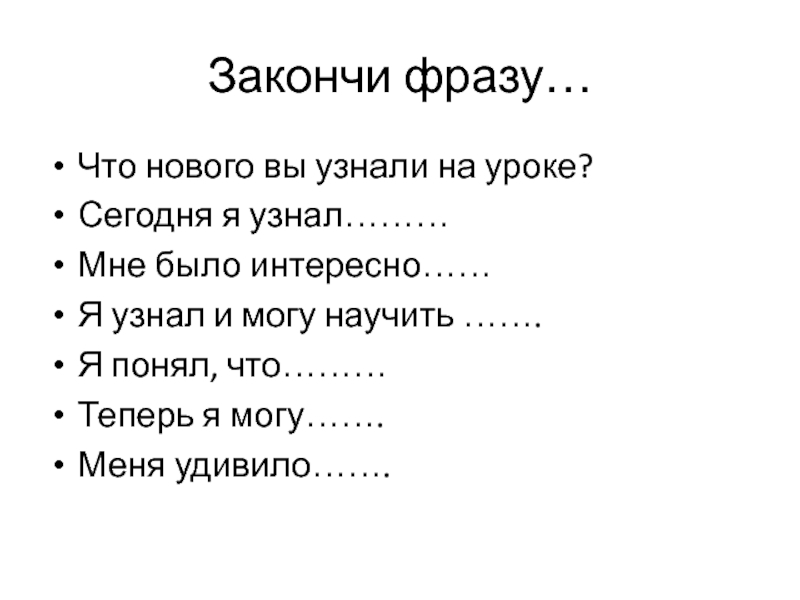 Закончи фразу…

• Что нового вы узнали на уроке?
• Сегодня я узнал………
• Мне было интересно……
• Я узнал и могу научить …….
• Я понял, что………
• Теперь я могу…….
• Меня удивило…….